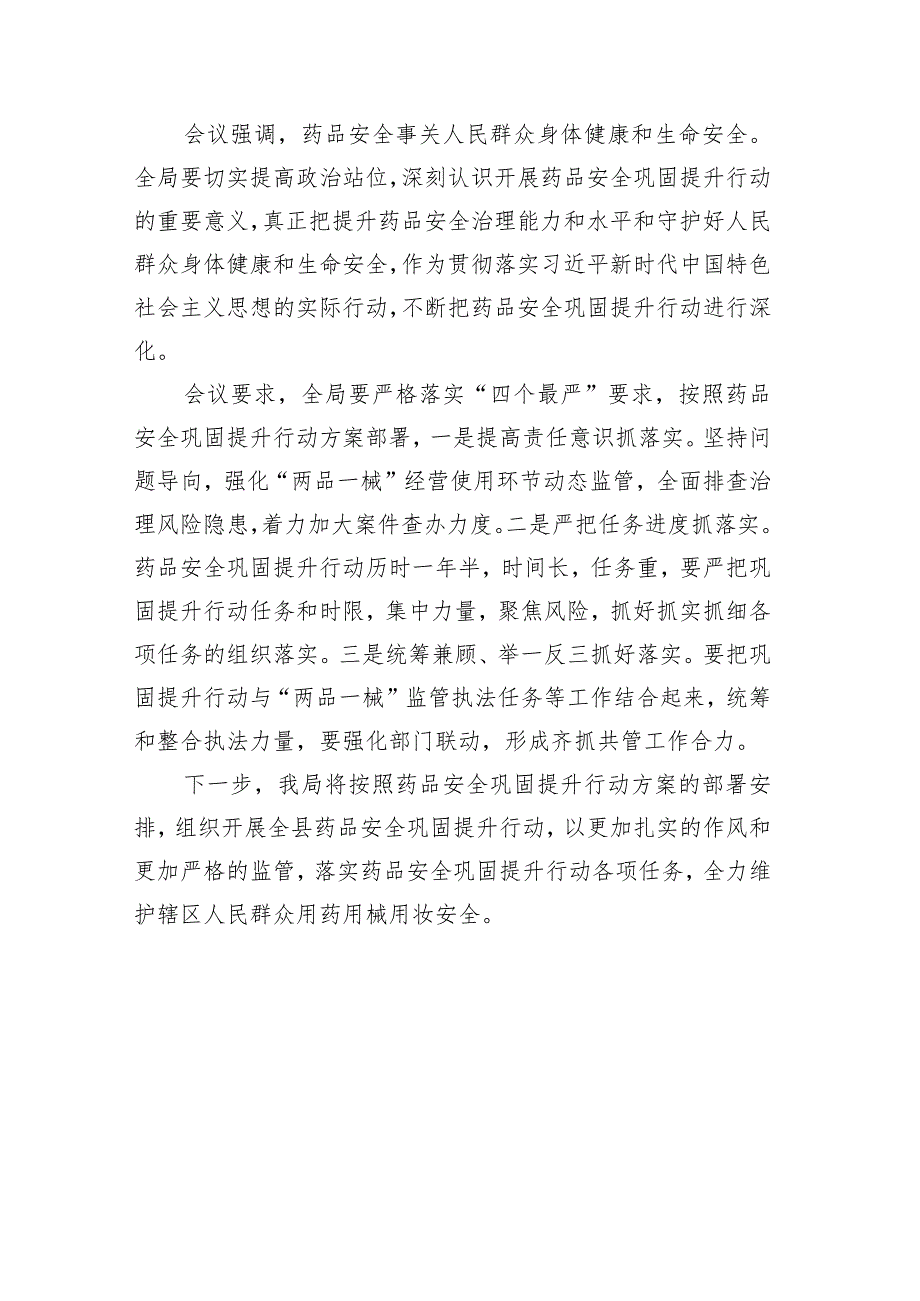 会议强调，药品安全事关人民群众身体健康和生命安全。全局要切实提高政治站位，深刻认识开展药品安全巩固提升行动的重要意义，真正把提升药品安全治理能力和水平和守护好人民群众身体健康和生命安全，作为贯彻落实习近平新时代中国特色社会主义思想的实际行动，不断把药品安全巩固提升行动进行深化。

会议要求，全局要严格落实“四个最严”要求，按照药品安全巩固提升行动方案部署，一是提高责任意识抓落实。坚持问题导向，强化“两品一械”经营使用环节动态监管，全面排查治理风险隐患，着力加大案件查办力度。二是严把任务进度抓落实。药品安全巩固提升行动历时一年半，时间长，任务重，要严把巩固提升行动任务和时限，集中力量，聚焦风险，抓好抓实抓细各项任务的组织落实。三是统筹兼顾、举一反三抓好落实。要把巩固提升行动与“两品一械”监管执法任务等工作结合起来，统筹和整合执法力量，要强化部门联动，形成齐抓共管工作合力。

下一步，我局将按照药品安全巩固提升行动方案的部署安排，组织开展全县药品安全巩固提升行动，以更加扎实的作风和更加严格的监管，落实药品安全巩固提升行动各项任务，全力维护辖区人民群众用药用械用妆安全。